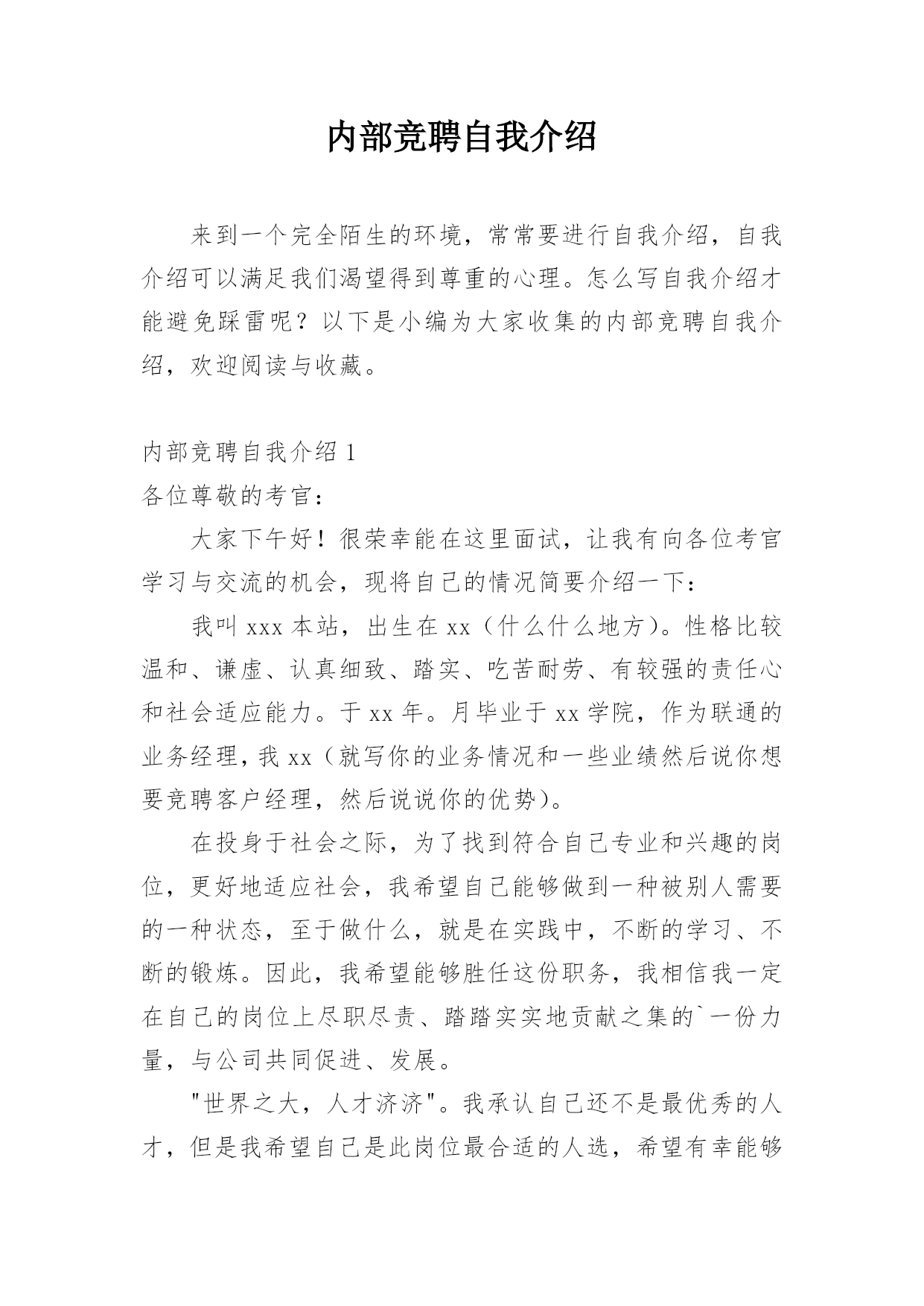 内部竞聘自我介绍

来到一个完全陌生的环境，常常要进行自我介绍，自我介绍可以满足我们渴望得到尊重的心理。怎么写自我介绍才能避免踩雷呢？以下是小编为大家收集的内部竞聘自我介绍，欢迎阅读与收藏。

内部竞聘自我介绍 1

各位尊敬的考官：

大家下午好！很荣幸能在这里面试，让我有向各位考官学习与交流的机会，现将自己的情况简要介绍一下：

我叫 xxx 本站，出生在 xx（什么什么地方）。性格比较温和、谦虚、认真细致、踏实、吃苦耐劳、有较强的责任心和社会适应能力。于 xx 年。月毕业于 xx 学院，作为联通的业务经理，我 xx（就写你的业务情况和一些业绩然后说你想要竞聘客户经理，然后说说你的优势）。

在投身于社会之际，为了找到符合自己专业和兴趣的岗位，更好地适应社会，我希望自己能够做到一种被别人需要的一种状态，至于做什么，就是在实践中，不断的学习、不断的锻炼。因此，我希望能够胜任这份职务，我相信我一定在自己的岗位上尽职尽责、踏踏实实地贡献之集的`一份力量，与公司共同促进、发展。

"世界之大，人才济济"。我承认自己还不是最优秀的人才，但是我希望自己是此岗位最合适的人选，希望有幸能够